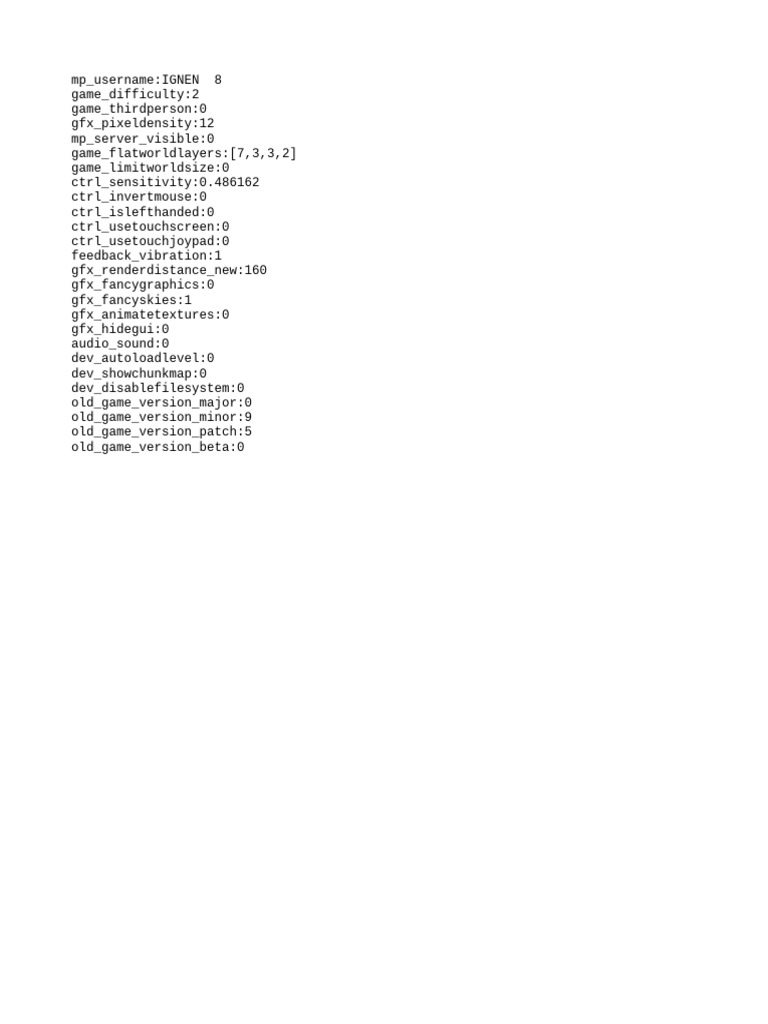 mp_username:IGNEN 8
game_difficulty:2
game_thirdperson:0
gfx_pixeldensity:12
mp_server_visible:0
game_flatworldlayers:[7,3,3,2]
game_limitworldsize:0
ctrl_sensitivity:0.486162
ctrl_invertmouse:0
ctrl_islefthanded:0
ctrl_usetouchscreen:0
ctrl_usetouchjoypad:0
feedback_vibration:1
gfx_renderdistance_new:160
gfx_fancygraphics:0
gfx_fancyskies:1
gfx_animatetextures:0
gfx_hidegui:0
audio_sound:0
dev_autoloadlevel:0
dev_showchunkmap:0
dev_disablefilesystem:0
old_game_version_major:0
old_game_version_minor:9
old_game_version_patch:5
old_game_version_beta:0